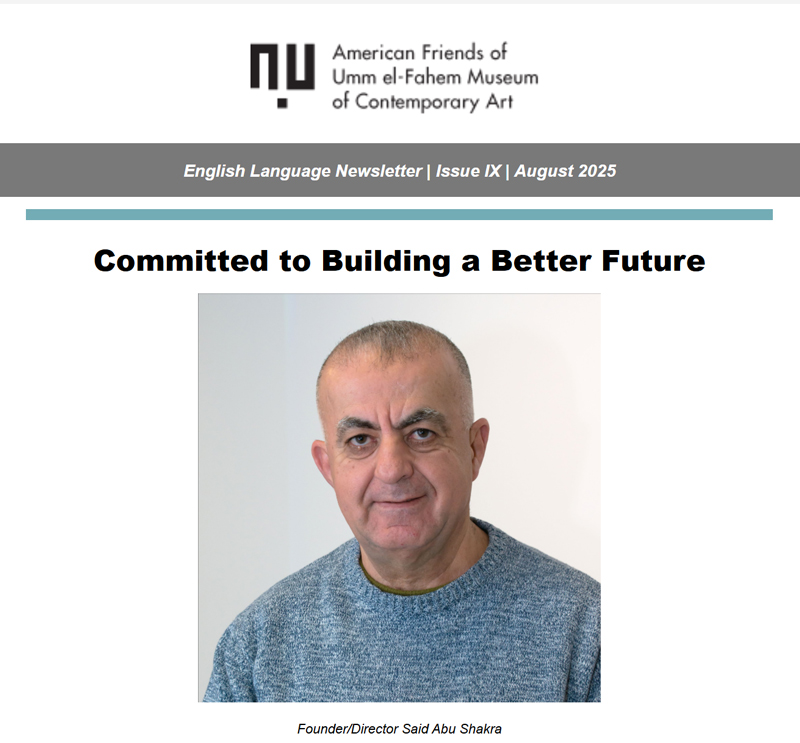 American Friends of
Umm el-Fahem Museum
of Contemporary Art

English Language Newsletter | Issue IX | August 2025

Committed to Building a Better Future

Founder/Director Said Abu Shakra